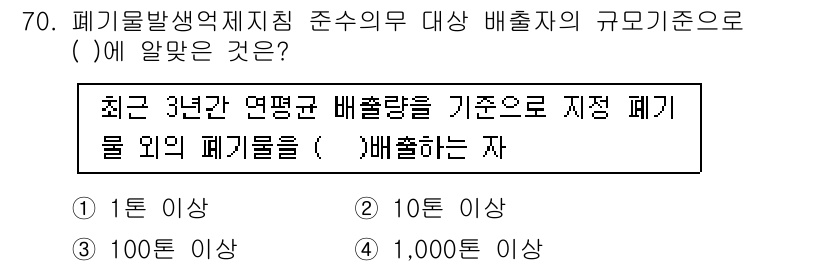 70. 폐기물발생억제지침 준수의무 대상 배출자의 규모기준으로 ( )에 알맞은 것은?

최근 3년간 연평균 배출량을 기준으로 지정 폐기물 외의 폐기물을 (   )배출하는 자

① 1톤 이상
② 10톤 이상
③ 100톤 이상
④ 1,000톤 이상